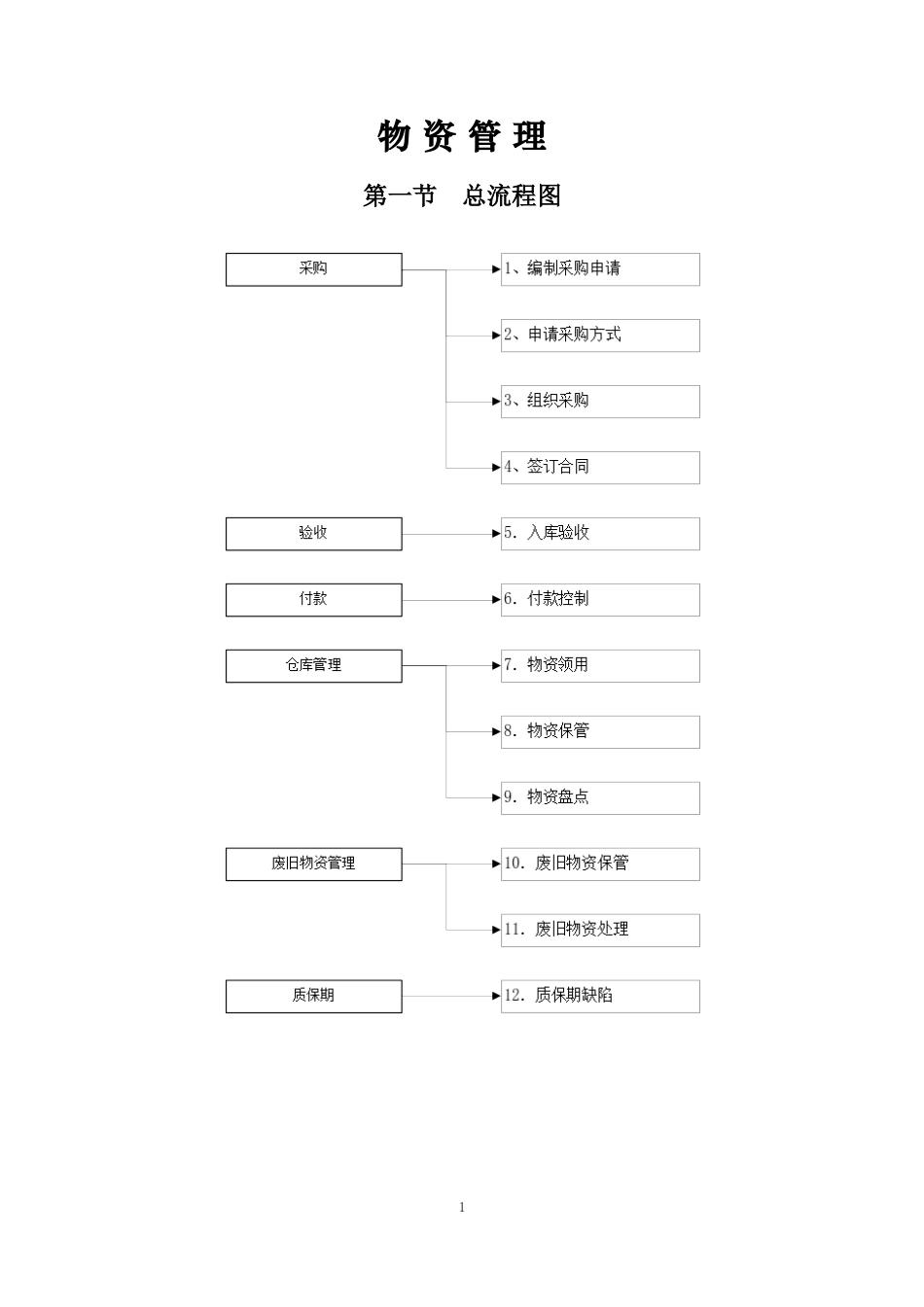 物 资 管 理

第一节　总流程图

采购

1、编制采购申请

2、申请采购方式

3、组织采购

4、签订合同

验收

5. 入库验收

付款

6. 付款控制

仓库管理

7. 物资领用

8. 物资保管

9. 物资盘点

废旧物资管理

10. 废旧物资保管

11. 废旧物资处理

质保期

12. 质保期缺陷

1